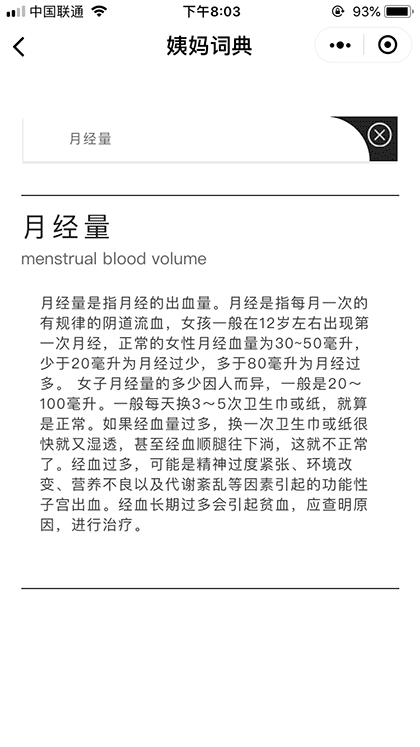 中国联通 下午8:03 93%

姨妈词典

月经量

月经量

menstrual blood volume

月经量是指月经的出血量。月经是指每月一次的有规律的阴道流血，女孩一般在12岁左右出现第一次月经，正常的女性月经血量为30~50毫升，少于20毫升为月经过少，多于80毫升为月经过多。 女子月经量的多少因人而异，一般是20～100毫升。一般每天换3～5次卫生巾或纸，就算是正常。如果经血量过多，换一次卫生巾或纸很快就又湿透，甚至经血顺腿往下淌，这就不正常了。经血过多，可能是精神过度紧张、环境改变、营养不良以及代谢紊乱等因素引起的功能性子宫出血。经血长期过多会引起贫血，应查明原因，进行治疗。